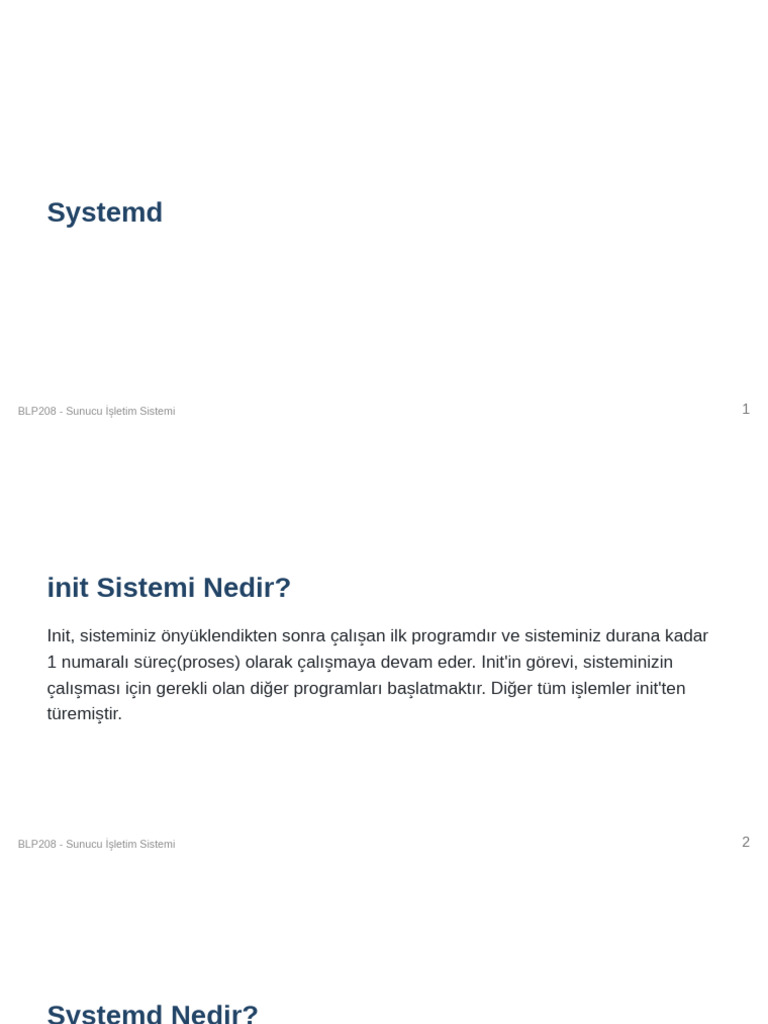 Systemd

BLP208 - Sunucu İşletim Sistemi

1

init Sistemi Nedir?

Init, sisteminiz önyüklendikten sonra çalışan ilk programdır ve sisteminiz durana kadar 1 numaralı süreç(proses) olarak çalışmaya devam eder. Init'in görevi, sisteminizin çalışması için gerekli olan diğer programları başlatmaktır. Diğer tüm işlemler init'ten türemiştir.

BLP208 - Sunucu İşletim Sistemi

2

Systemd Nedir?